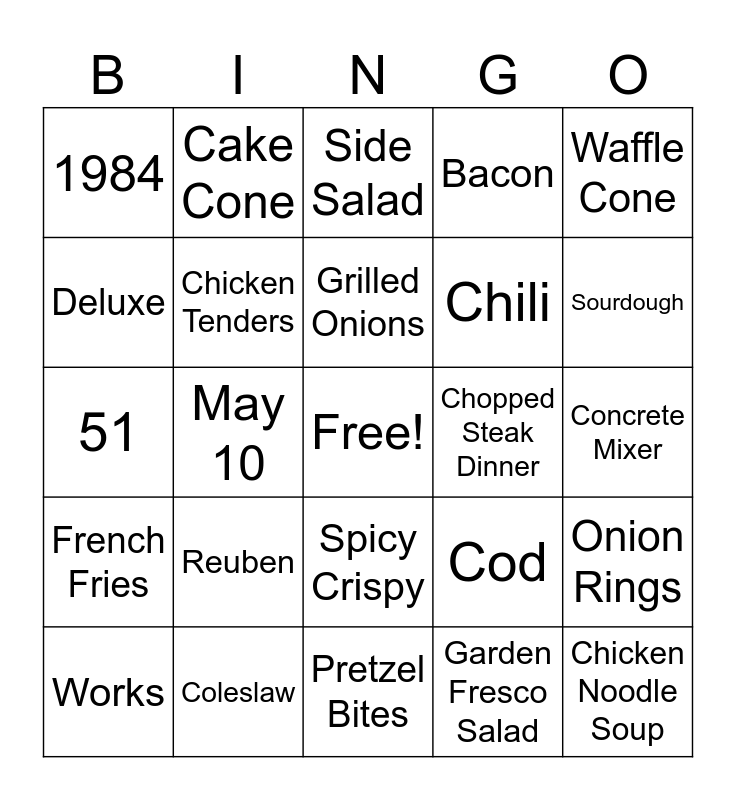 | B | I | N | G | O |
|---|---|---|---|---|
| 1984 | Cake Cone | Side Salad | Bacon | Waffle Cone |
| Deluxe | Chicken Tenders | Grilled Onions | Chili | Sourdough |
| 51 | May 10 | Free! | Chopped Steak Dinner | Concrete Mixer |
| French Fries | Reuben | Spicy Crispy | Cod | Onion Rings |
| Works | Coleslaw | Pretzel Bites | Garden Fresco Salad | Chicken Noodle Soup |